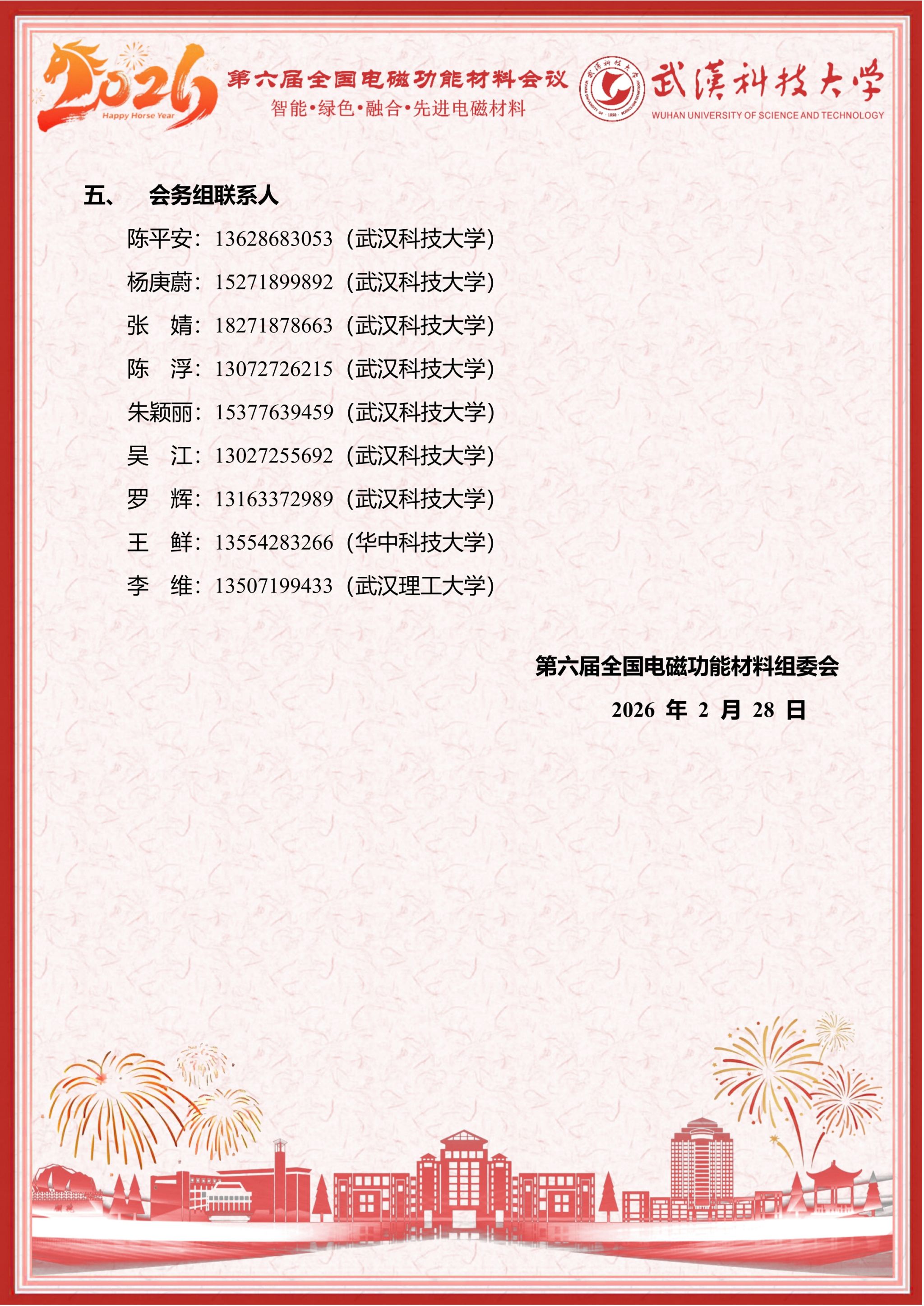 2026
Happy Horse Year

第六届全国电磁功能材料会议
智能•绿色•融合•先进电磁材料

武漢科技大学
WUHAN UNIVERSITY OF SCIENCE AND TECHNOLOGY

五、 会务组联系人

陈平安：13628683053（武汉科技大学）

杨庚蔚：15271899892（武汉科技大学）

张 婧：18271878663（武汉科技大学）

陈 浮：13072726215（武汉科技大学）

朱颖丽：15377639459（武汉科技大学）

吴 江：13027255692（武汉科技大学）

罗 辉：13163372989（武汉科技大学）

王 鲜：13554283266（华中科技大学）

李 维：13507199433（武汉理工大学）

第六届全国电磁功能材料组委会

2026 年 2 月 28 日